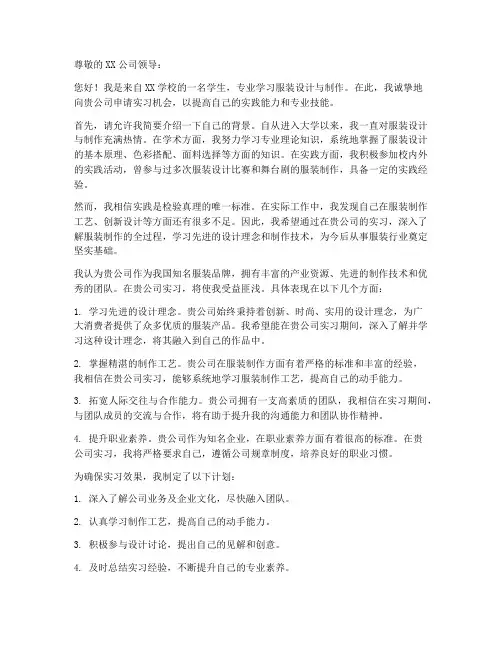 尊敬的XX公司领导：

您好！我是来自XX学校的一名学生，专业学习服装设计与制作。在此，我诚挚地向贵公司申请实习机会，以提高自己的实践能力和专业技能。

首先，请允许我简要介绍一下自己的背景。自从进入大学以来，我一直对服装设计与制作充满热情。在学术方面，我努力学习专业理论知识，系统地掌握了服装设计的基本原理、色彩搭配、面料选择等方面的知识。在实践方面，我积极参加校内外的实践活动，曾参与过多次服装设计比赛和舞台剧的服装制作，具备一定的实践经验。

然而，我相信实践是检验真理的唯一标准。在实际工作中，我发现自己在服装制作工艺、创新设计等方面还有很多不足。因此，我希望通过在贵公司的实习，深入了解服装制作的全过程，学习先进的设计理念和制作技术，为今后从事服装行业奠定坚实基础。

我认为贵公司作为我国知名服装品牌，拥有丰富的产业资源、先进的制作技术和优秀的团队。在贵公司实习，将使我受益匪浅。具体表现在以下几个方面：

1. 学习先进的设计理念。贵公司始终秉持着创新、时尚、实用的设计理念，为广大消费者提供了众多优质的服装产品。我希望能在贵公司实习期间，深入了解并学习这种设计理念，将其融入到自己的作品中。

2. 掌握精湛的制作工艺。贵公司在服装制作方面有着严格的标准和丰富的经验，我相信在贵公司实习，能够系统地学习服装制作工艺，提高自己的动手能力。

3. 拓宽人际交往与合作能力。贵公司拥有一支高素质的团队，我相信在实习期间，与团队成员的交流与合作，将有助于提升我的沟通能力和团队协作精神。

4. 提升职业素养。贵公司作为知名企业，在职业素养方面有着很高的标准。在贵公司实习，我将严格要求自己，遵循公司规章制度，培养良好的职业习惯。

为确保实习效果，我制定了以下计划：

1. 深入了解公司业务及企业文化，尽快融入团队。

2. 认真学习制作工艺，提高自己的动手能力。

3. 积极参与设计讨论，提出自己的见解和创意。

4. 及时总结实习经验，不断提升自己的专业素养。